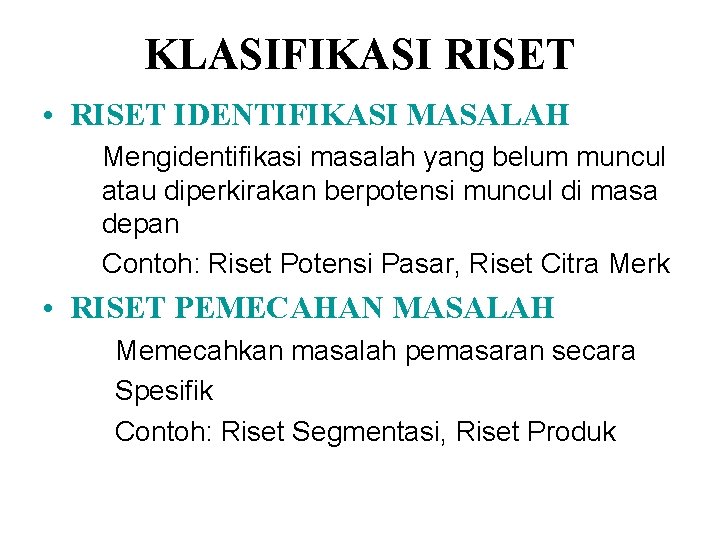 KLASIFIKASI RISET

• RISET IDENTIFIKASI MASALAH

Mengidentifikasi masalah yang belum muncul atau diperkirakan berpotensi muncul di masa depan

Contoh: Riset Potensi Pasar, Riset Citra Merk

• RISET PEMECAHAN MASALAH

Memecahkan masalah pemasaran secara

Spesifik

Contoh: Riset Segmentasi, Riset Produk